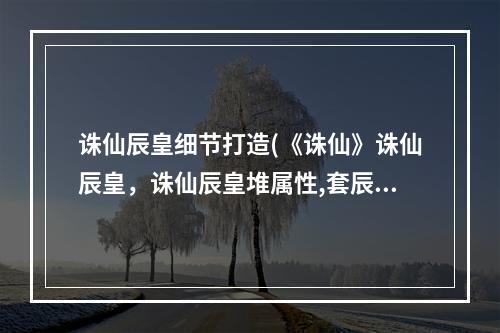 诛仙辰皇细节打造(《诛仙》诛仙辰皇，诛仙辰皇堆属性,套辰...